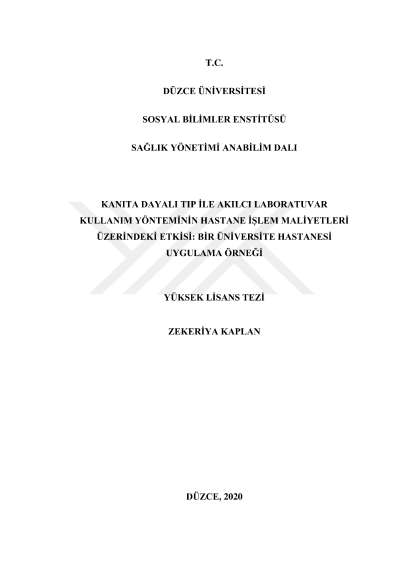 T.C.

DÜZCE ÜNİVERSİTESİ

SOSYAL BİLİMLER ENSTİTÜSÜ

SAĞLIK YÖNETİMİ ANABİLİM DALI

KANITA DAYALI TIP İLE AKILCI LABORATUVAR KULLANIM YÖNTEMİNİN HASTANE İŞLEM MALİYETLERİ ÜZERİNDEKİ ETKİSİ: BİR ÜNİVERSİTE HASTANESİ UYGULAMA ÖRNEĞİ

YÜKSEK LİSANS TEZİ

ZEKERİYA KAPLAN

DÜZCE, 2020